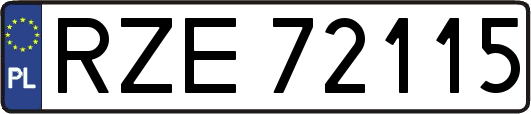 PL
RZE 72115